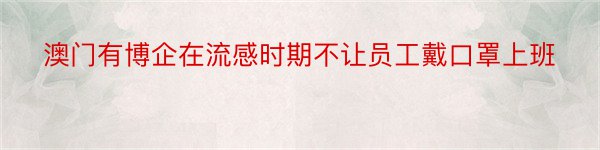 澳门有博企在流感时期不让员工戴口罩上班